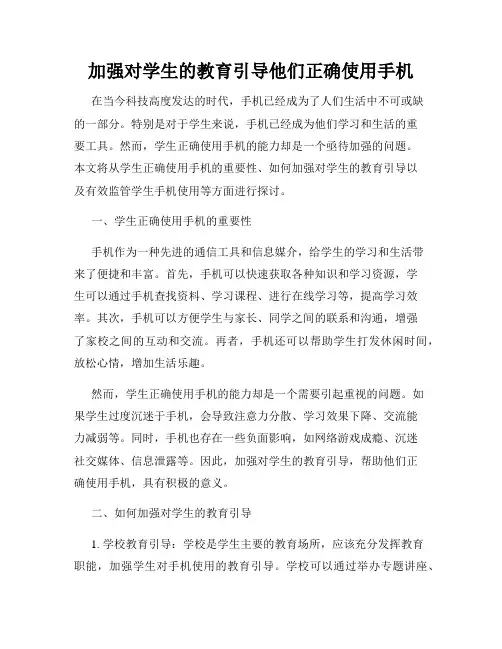 加强对学生的教育引导他们正确使用手机

在当今科技高度发达的时代，手机已经成为了人们生活中不可或缺的一部分。特别是对于学生来说，手机已经成为他们学习和生活的重要工具。然而，学生正确使用手机的能力却是一个亟待加强的问题。本文将从学生正确使用手机的重要性、如何加强对学生的教育引导以及有效监管学生手机使用等方面进行探讨。

一、学生正确使用手机的重要性

手机作为一种先进的通信工具和信息媒介，给学生的学习和生活带来了便捷和丰富。首先，手机可以快速获取各种知识和学习资源，学生可以通过手机查找资料、学习课程、进行在线学习等，提高学习效率。其次，手机可以方便学生与家长、同学之间的联系和沟通，增强了家校之间的互动和交流。再者，手机还可以帮助学生打发休闲时间，放松心情，增加生活乐趣。

然而，学生正确使用手机的能力却是一个需要引起重视的问题。如果学生过度沉迷于手机，会导致注意力分散、学习效果下降、交流能力减弱等。同时，手机也存在一些负面影响，如网络游戏成瘾、沉迷社交媒体、信息泄露等。因此，加强对学生的教育引导，帮助他们正确使用手机，具有积极的意义。

二、如何加强对学生的教育引导

1. 学校教育引导：学校是学生主要的教育场所，应该充分发挥教育职能，加强学生对手机使用的教育引导。学校可以通过举办专题讲座、